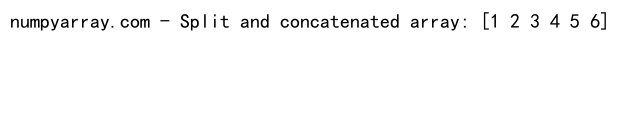 numpyarray.com - Split and concatenated array: [1 2 3 4 5 6]